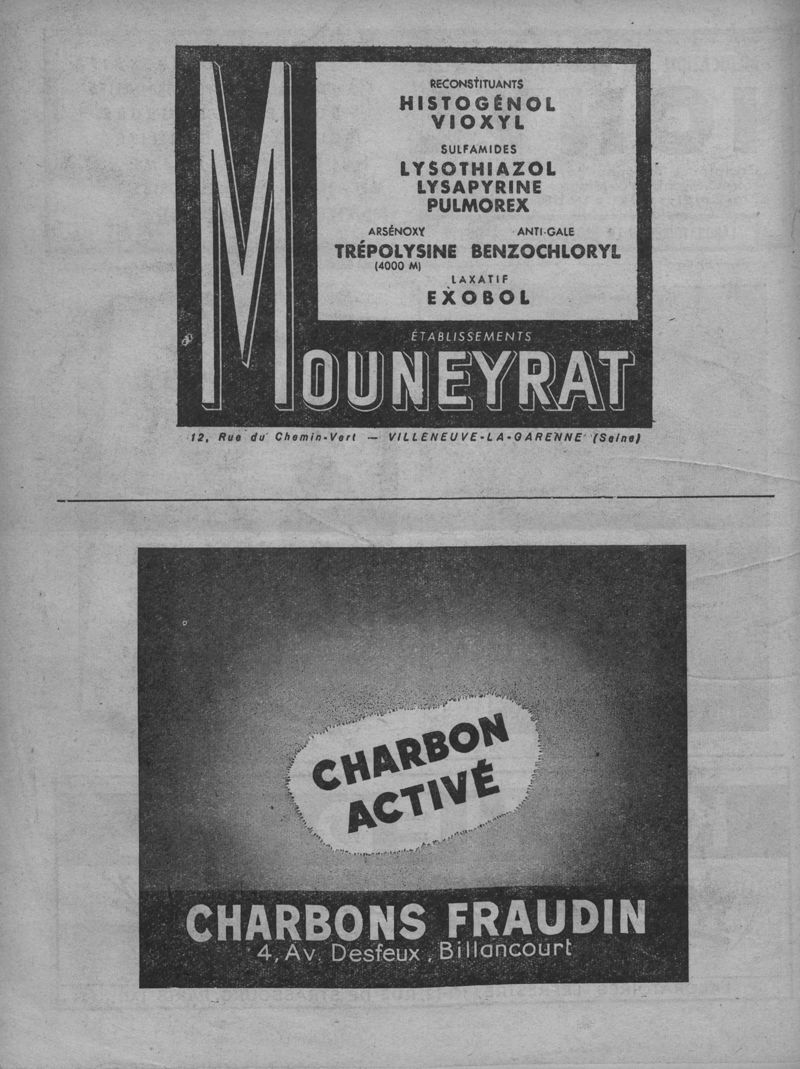 RECONSTITUANTS
HISTOGÉNOL
VIOXYL
SULFAMIDES
LYSOTHIAZOL
LYSAPYRINE
PULMOREX
ARSÉNOXY
TRÉPOLYSINE
(4000 M)
ANTI-GALE
BENZOCHLORYL
LAXATIF
EXOBOL

ÉTABLISSEMENTS
MOUNEYRAT

12, Rue du Chemin-Vert — VILLENEUVE-LA-GARENNE (Seine)

CHARBON
ACTIVÉ

CHARBONS FRAUDIN
4, Av. Desfeux, Billancourt